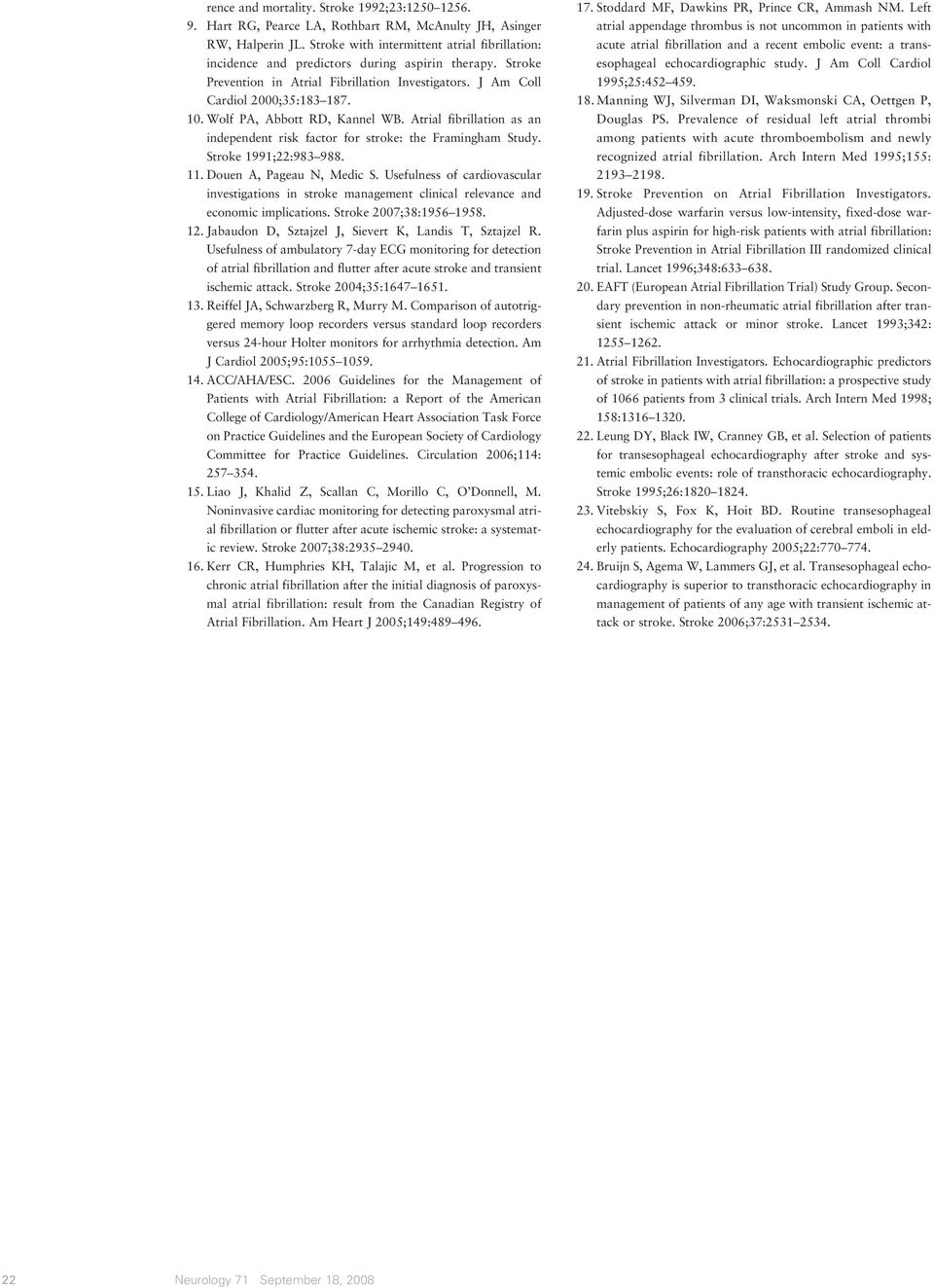 rence and mortality. Stroke 1992;23:1250–1256.

9. Hart RG, Pearce LA, Rothbart RM, McAnulty JH, Asinger RW, Halperin JL. Stroke with intermittent atrial fibrillation: incidence and predictors during aspirin therapy. Stroke Prevention in Atrial Fibrillation Investigators. J Am Coll Cardiol 2000;35:183–187.

10. Wolf PA, Abbott RD, Kannel WB. Atrial fibrillation as an independent risk factor for stroke: the Framingham Study. Stroke 1991;22:983–988.

11. Douen A, Pageau N, Medic S. Usefulness of cardiovascular investigations in stroke management clinical relevance and economic implications. Stroke 2007;38:1956–1958.

12. Jabaudon D, Sztajzel J, Sievert K, Landis T, Sztajzel R. Usefulness of ambulatory 7-day ECG monitoring for detection of atrial fibrillation and flutter after acute stroke and transient ischemic attack. Stroke 2004;35:1647–1651.

13. Reiffel JA, Schwarzberg R, Murry M. Comparison of autotriggered memory loop recorders versus standard loop recorders versus 24-hour Holter monitors for arrhythmia detection. Am J Cardiol 2005;95:1055–1059.

14. ACC/AHA/ESC. 2006 Guidelines for the Management of Patients with Atrial Fibrillation: a Report of the American College of Cardiology/American Heart Association Task Force on Practice Guidelines and the European Society of Cardiology Committee for Practice Guidelines. Circulation 2006;114: 257–354.

15. Liao J, Khalid Z, Scallan C, Morillo C, O'Donnell, M. Noninvasive cardiac monitoring for detecting paroxysmal atrial fibrillation or flutter after acute ischemic stroke: a systematic review. Stroke 2007;38:2935–2940.

16. Kerr CR, Humphries KH, Talajic M, et al. Progression to chronic atrial fibrillation after the initial diagnosis of paroxysmal atrial fibrillation: result from the Canadian Registry of Atrial Fibrillation. Am Heart J 2005;149:489–496.

17. Stoddard MF, Dawkins PR, Prince CR, Ammash NM. Left atrial appendage thrombus is not uncommon in patients with acute atrial fibrillation and a recent embolic event: a transesophageal echocardiographic study. J Am Coll Cardiol 1995;25:452–459.

18. Manning WJ, Silverman DI, Waksmonski CA, Oettgen P, Douglas PS. Prevalence of residual left atrial thrombi among patients with acute thromboembolism and newly recognized atrial fibrillation. Arch Intern Med 1995;155: 2193–2198.

19. Stroke Prevention on Atrial Fibrillation Investigators. Adjusted-dose warfarin versus low-intensity, fixed-dose warfarin plus aspirin for high-risk patients with atrial fibrillation: Stroke Prevention in Atrial Fibrillation III randomized clinical trial. Lancet 1996;348:633–638.

20. EAFT (European Atrial Fibrillation Trial) Study Group. Secondary prevention in non-rheumatic atrial fibrillation after transient ischemic attack or minor stroke. Lancet 1993;342: 1255–1262.

21. Atrial Fibrillation Investigators. Echocardiographic predictors of stroke in patients with atrial fibrillation: a prospective study of 1066 patients from 3 clinical trials. Arch Intern Med 1998; 158:1316–1320.

22. Leung DY, Black IW, Cranney GB, et al. Selection of patients for transesophageal echocardiography after stroke and systemic embolic events: role of transthoracic echocardiography. Stroke 1995;26:1820–1824.

23. Vitebskiy S, Fox K, Hoit BD. Routine transesophageal echocardiography for the evaluation of cerebral emboli in elderly patients. Echocardiography 2005;22:770–774.

24. Bruijn S, Agema W, Lammers GJ, et al. Transesophageal echocardiography is superior to transthoracic echocardiography in management of patients of any age with transient ischemic attack or stroke. Stroke 2006;37:2531–2534.

22 Neurology 71 September 18, 2008